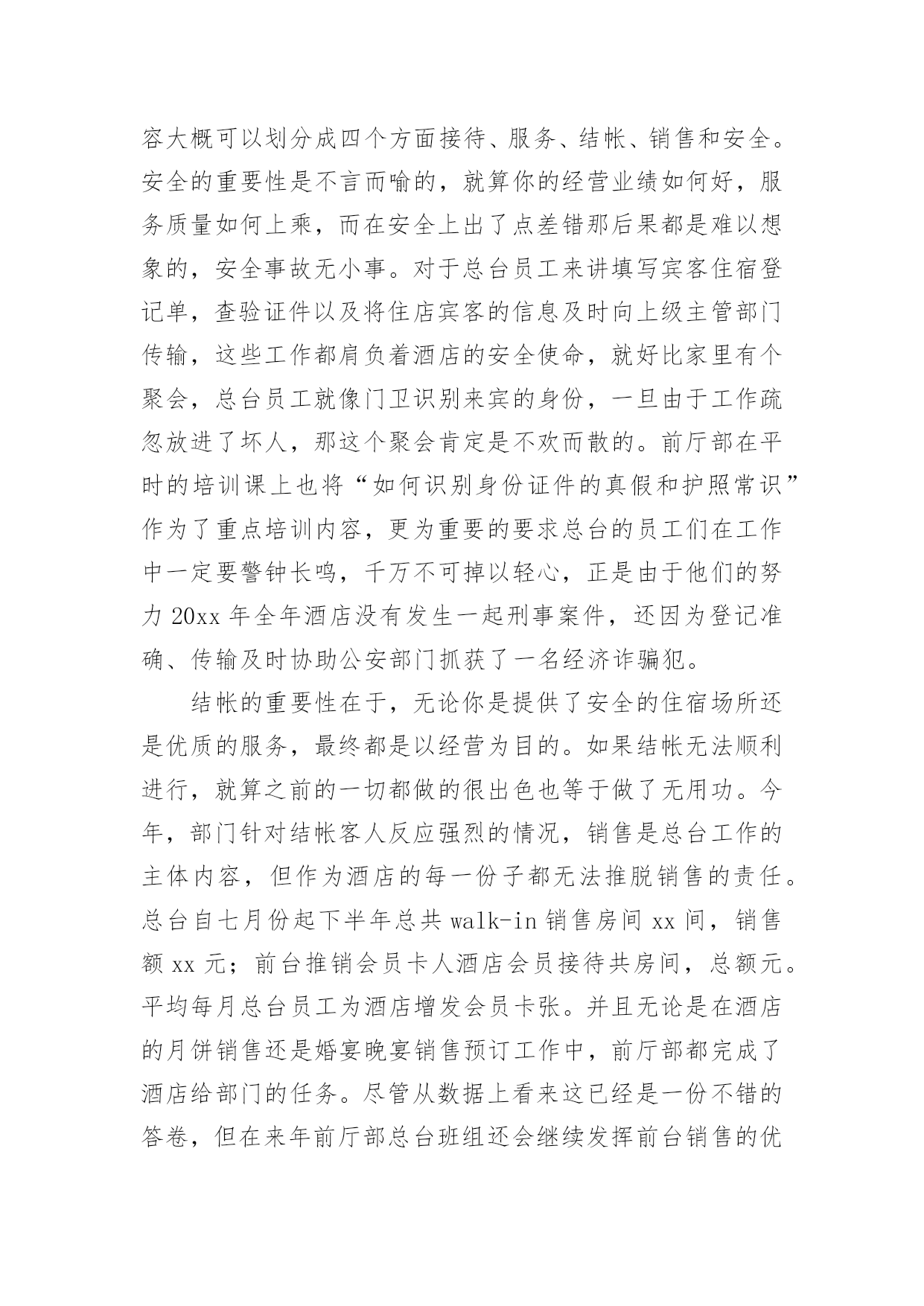 容大概可以划分成四个方面接待、服务、结帐、销售和安全。安全的重要性是不言而喻的，就算你的经营业绩如何好，服务质量如何上乘，而在安全上出了点差错那后果都是难以想象的，安全事故无小事。对于总台员工来讲填写宾客住宿登记单，查验证件以及将住店宾客的信息及时向上级主管部门传输，这些工作都肩负着酒店的安全使命，就好比家里有个聚会，总台员工就像门卫识别来宾的身份，一旦由于工作疏忽放进了坏人，那这个聚会肯定是不欢而散的。前厅部在平时的培训课上也将“如何识别身份证件的真假和护照常识”作为了重点培训内容，更为重要的要求总台的员工们在工作中一定要警钟长鸣，千万不可掉以轻心，正是由于他们的努力 20xx 年全年酒店没有发生一起刑事案件，还因为登记准确、传输及时协助公安部门抓获了一名经济诈骗犯。

结帐的重要性在于，无论你是提供了安全的住宿场所还是优质的服务，最终都是以经营为目的。如果结帐无法顺利进行，就算之前的一切都做的很出色也等于做了无用功。今年，部门针对结帐客人反应强烈的情况，销售是总台工作的主体内容，但作为酒店的每一份子都无法推脱销售的责任。总台自七月份起下半年总共 walk-in 销售房间 xx 间，销售额 xx 元；前台推销会员卡人酒店会员接待共房间，总额元。平均每月总台员工为酒店增发会员卡张。并且无论是在酒店的月饼销售还是婚宴晚宴销售预订工作中，前厅部都完成了酒店给部门的任务。尽管从数据上看来这已经是一份不错的答卷，但在来年前厅部总台班组还会继续发挥前台销售的优